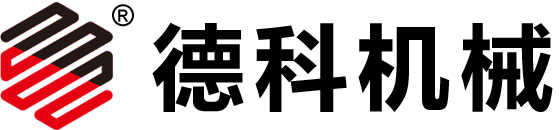 ® 德科机械